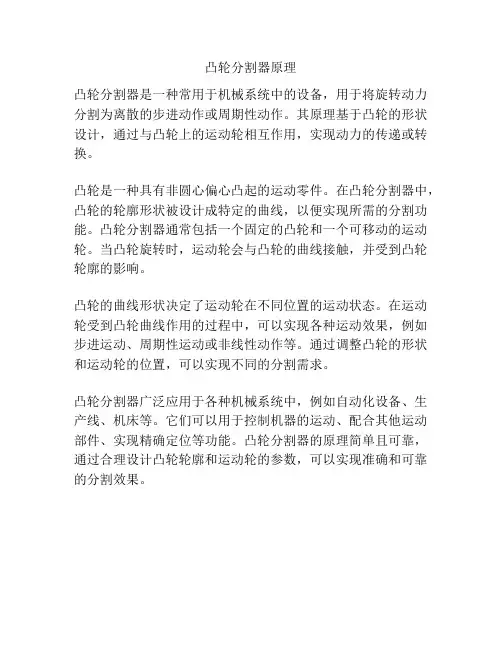 凸轮分割器原理

凸轮分割器是一种常用于机械系统中的设备，用于将旋转动力分割为离散的步进动作或周期性动作。其原理基于凸轮的形状设计，通过与凸轮上的运动轮相互作用，实现动力的传递或转换。

凸轮是一种具有非圆心偏心凸起的运动零件。在凸轮分割器中，凸轮的轮廓形状被设计成特定的曲线，以便实现所需的分割功能。凸轮分割器通常包括一个固定的凸轮和一个可移动的运动轮。当凸轮旋转时，运动轮会与凸轮的曲线接触，并受到凸轮轮廓的影响。

凸轮的曲线形状决定了运动轮在不同位置的运动状态。在运动轮受到凸轮曲线作用的过程中，可以实现各种运动效果，例如步进运动、周期性运动或非线性动作等。通过调整凸轮的形状和运动轮的位置，可以实现不同的分割需求。

凸轮分割器广泛应用于各种机械系统中，例如自动化设备、生产线、机床等。它们可以用于控制机器的运动、配合其他运动部件、实现精确定位等功能。凸轮分割器的原理简单且可靠，通过合理设计凸轮轮廓和运动轮的参数，可以实现准确和可靠的分割效果。